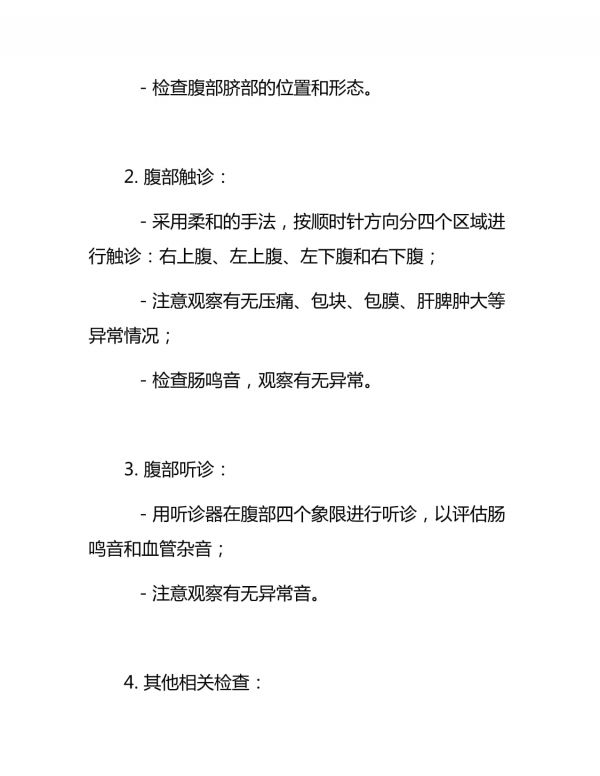 - 检查腹部脐部的位置和形态。

2. 腹部触诊：

- 采用柔和的手法，按顺时针方向分四个区域进行触诊：右上腹、左上腹、左下腹和右下腹；

- 注意观察有无压痛、包块、包膜、肝脾肿大等异常情况；

- 检查肠鸣音，观察有无异常。

3. 腹部听诊：

- 用听诊器在腹部四个象限进行听诊，以评估肠鸣音和血管杂音；

- 注意观察有无异常音。

4. 其他相关检查：